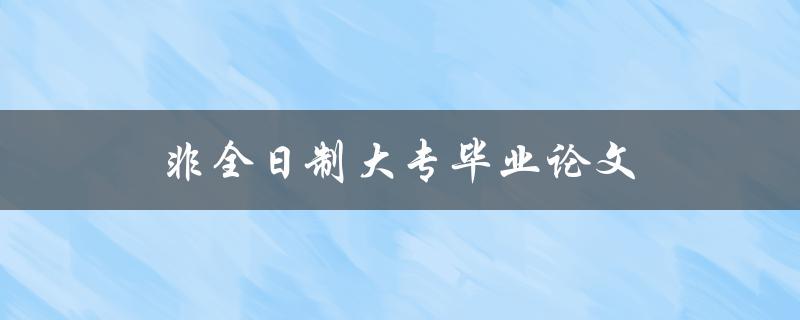 非全日制大专毕业论文